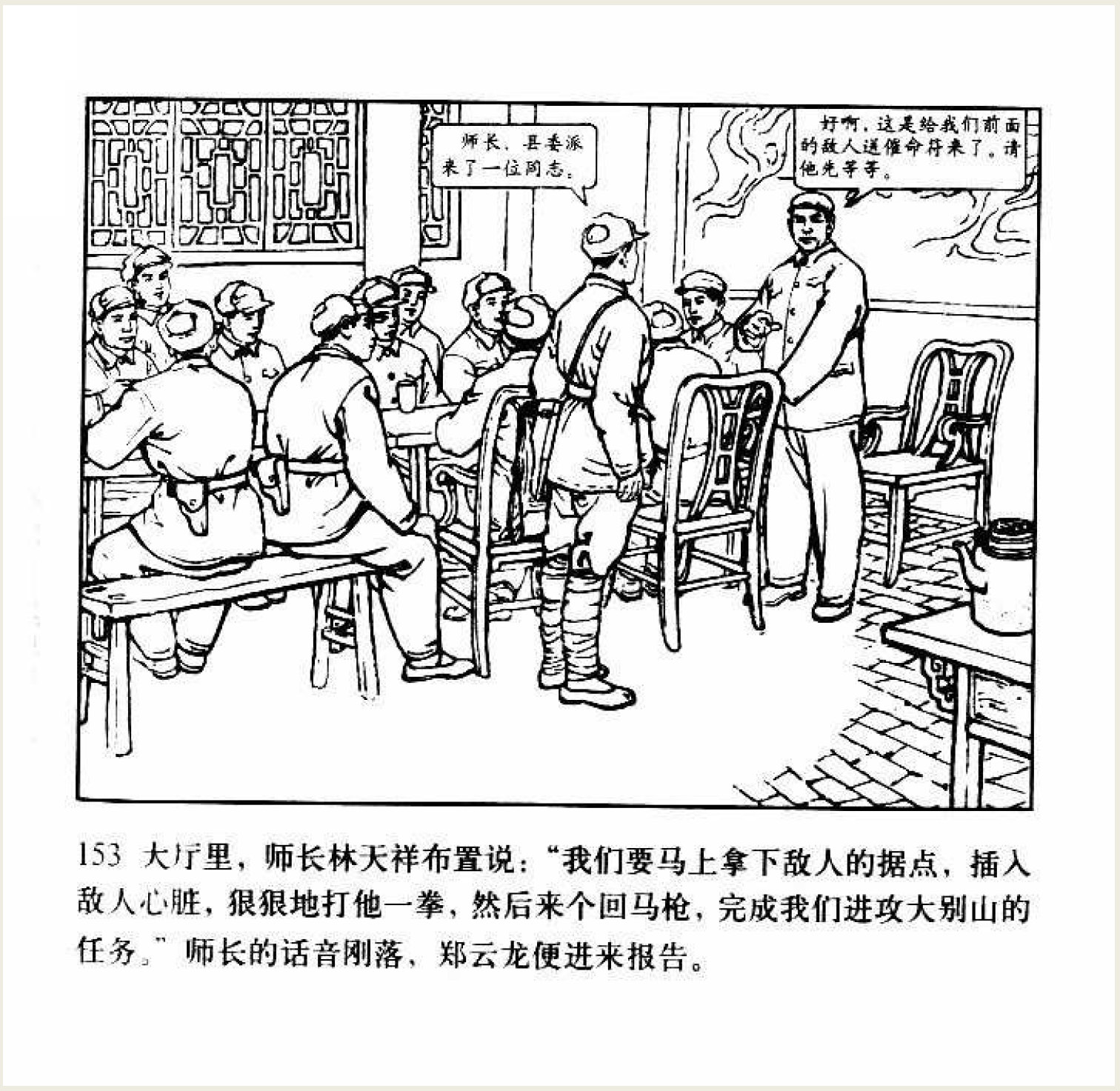 师长，县委派来了一位同志。

好啊，这是给我们前面的敌人送催命符来了。请他先等等。

153 大厅里，师长林天祥布置说：“我们要马上拿下敌人的据点，插入敌人心脏，狠狠地打他一拳，然后来个回马枪，完成我们进攻大别山的任务。”师长的话音刚落，郑云龙便进来报告。